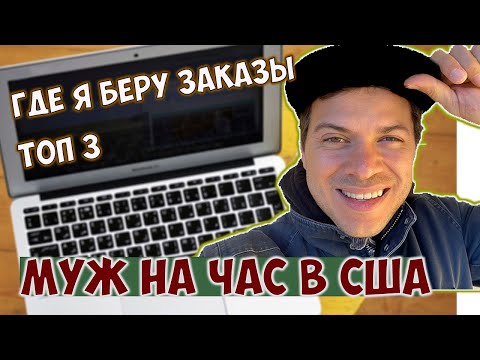 ГДЕ Я БЕРУ ЗАКАЗЫ
ТОП 3

МУЖ НА ЧАС В США